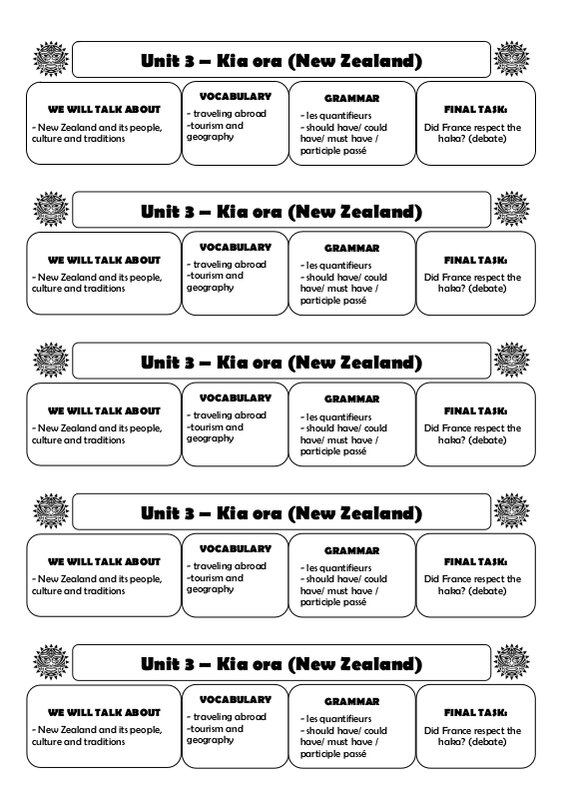 Unit 3 – Kia ora (New Zealand)

WE WILL TALK ABOUT
- New Zealand and its people, culture and traditions

VOCABULARY
- traveling abroad
-tourism and geography

GRAMMAR
- les quantifieurs
- should have/ could have/ must have / participle passé

FINAL TASK:
Did France respect the haka? (debate)

Unit 3 – Kia ora (New Zealand)

WE WILL TALK ABOUT
- New Zealand and its people, culture and traditions

VOCABULARY
- traveling abroad
-tourism and geography

GRAMMAR
- les quantifieurs
- should have/ could have/ must have / participle passé

FINAL TASK:
Did France respect the haka? (debate)

Unit 3 – Kia ora (New Zealand)

WE WILL TALK ABOUT
- New Zealand and its people, culture and traditions

VOCABULARY
- traveling abroad
-tourism and geography

GRAMMAR
- les quantifieurs
- should have/ could have/ must have / participle passé

FINAL TASK:
Did France respect the haka? (debate)

Unit 3 – Kia ora (New Zealand)

WE WILL TALK ABOUT
- New Zealand and its people, culture and traditions

VOCABULARY
- traveling abroad
-tourism and geography

GRAMMAR
- les quantifieurs
- should have/ could have/ must have / participle passé

FINAL TASK:
Did France respect the haka? (debate)

Unit 3 – Kia ora (New Zealand)

WE WILL TALK ABOUT
- New Zealand and its people, culture and traditions

VOCABULARY
- traveling abroad
-tourism and geography

GRAMMAR
- les quantifieurs
- should have/ could have/ must have / participle passé

FINAL TASK:
Did France respect the haka? (debate)